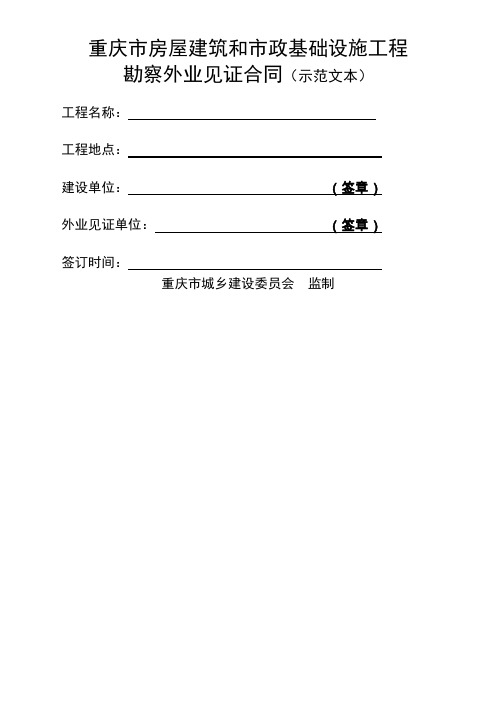 重庆市房屋建筑和市政基础设施工程
勘察外业见证合同（示范文本）

工程名称：

工程地点：

建设单位：（签章）

外业见证单位：（签章）

签订时间：

重庆市城乡建设委员会 监制